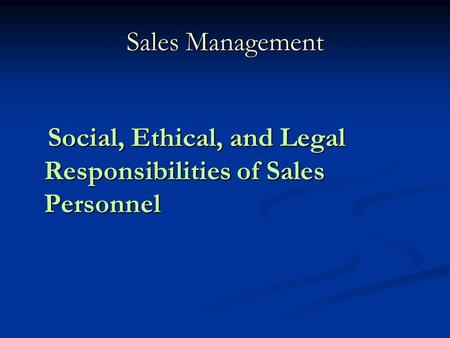 Sales Management

Social, Ethical, and Legal Responsibilities of Sales Personnel